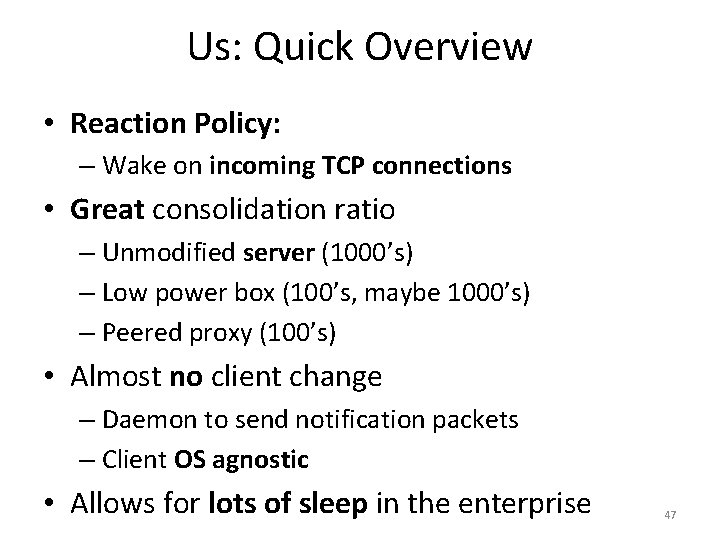 Us: Quick Overview

• Reaction Policy:
– Wake on incoming TCP connections
• Great consolidation ratio
– Unmodified server (1000's)
– Low power box (100's, maybe 1000's)
– Peered proxy (100's)
• Almost no client change
– Daemon to send notification packets
– Client OS agnostic
• Allows for lots of sleep in the enterprise

47